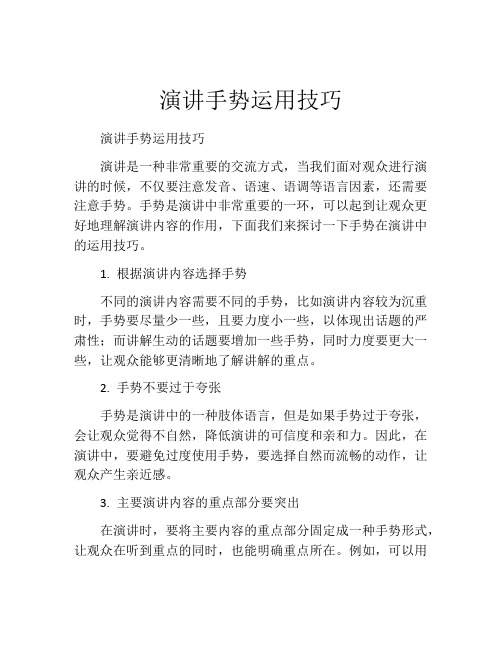 演讲手势运用技巧

演讲手势运用技巧

演讲是一种非常重要的交流方式，当我们面对观众进行演讲的时候，不仅要注意发音、语速、语调等语言因素，还需要注意手势。手势是演讲中非常重要的一环，可以起到让观众更好地理解演讲内容的作用，下面我们来探讨一下手势在演讲中的运用技巧。

1. 根据演讲内容选择手势

不同的演讲内容需要不同的手势，比如演讲内容较为沉重时，手势要尽量少一些，且要力度小一些，以体现出话题的严肃性；而讲解生动的话题要增加一些手势，同时力度要更大一些，让观众能够更清晰地了解讲解的重点。

2. 手势不要过于夸张

手势是演讲中的一种肢体语言，但是如果手势过于夸张，会让观众觉得不自然，降低演讲的可信度和亲和力。因此，在演讲中，要避免过度使用手势，要选择自然而流畅的动作，让观众产生亲近感。

3. 主要演讲内容的重点部分要突出

在演讲时，要将主要内容的重点部分固定成一种手势形式，让观众在听到重点的同时，也能明确重点所在。例如，可以用